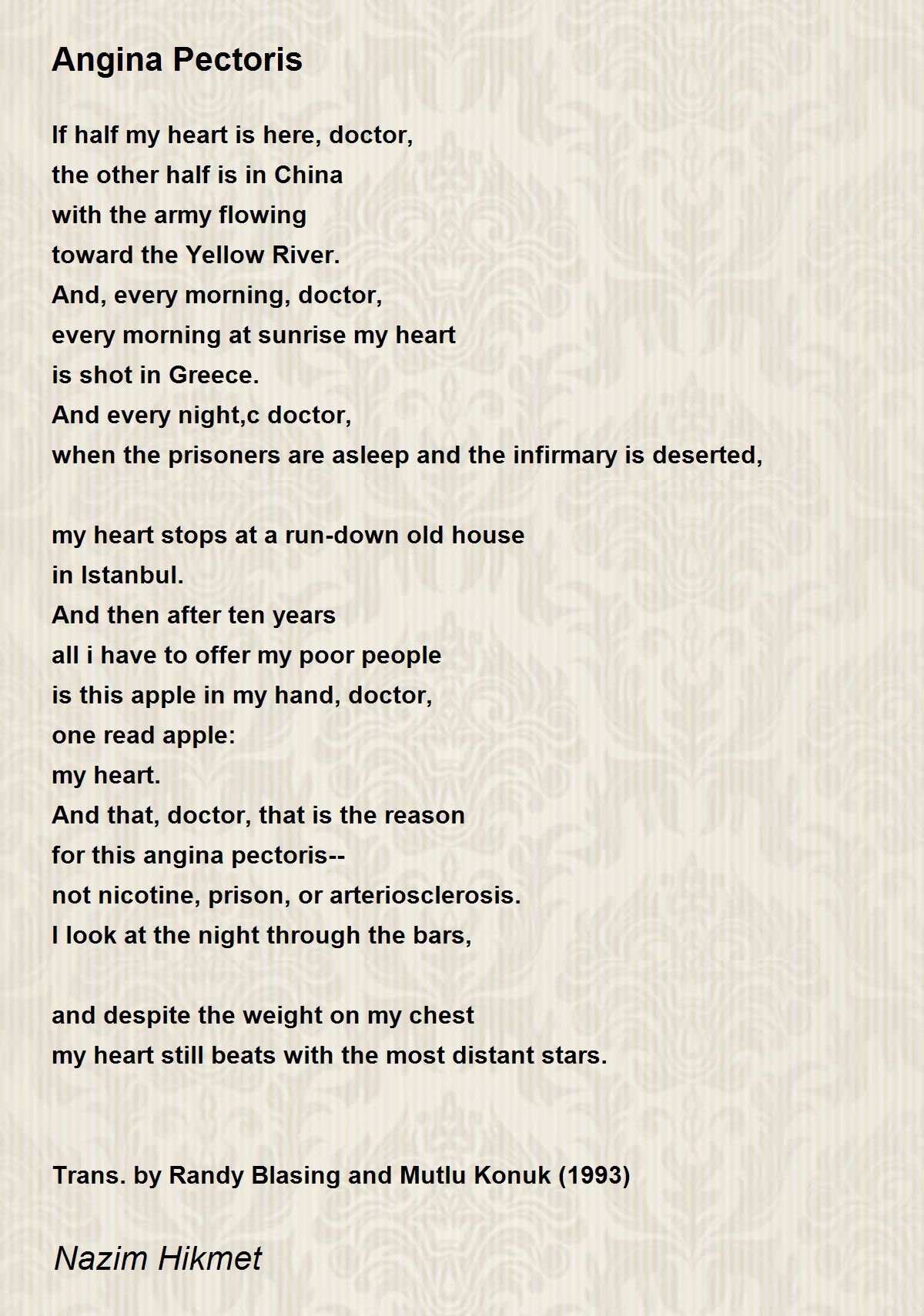 Angina Pectoris

If half my heart is here, doctor,
the other half is in China
with the army flowing
toward the Yellow River.
And, every morning, doctor,
every morning at sunrise my heart
is shot in Greece.
And every night,c doctor,
when the prisoners are asleep and the infirmary is deserted,

my heart stops at a run-down old house
in Istanbul.
And then after ten years
all i have to offer my poor people
is this apple in my hand, doctor,
one read apple:
my heart.
And that, doctor, that is the reason
for this angina pectoris--
not nicotine, prison, or arteriosclerosis.
I look at the night through the bars,

and despite the weight on my chest
my heart still beats with the most distant stars.

Trans. by Randy Blasing and Mutlu Konuk (1993)

Nazim Hikmet